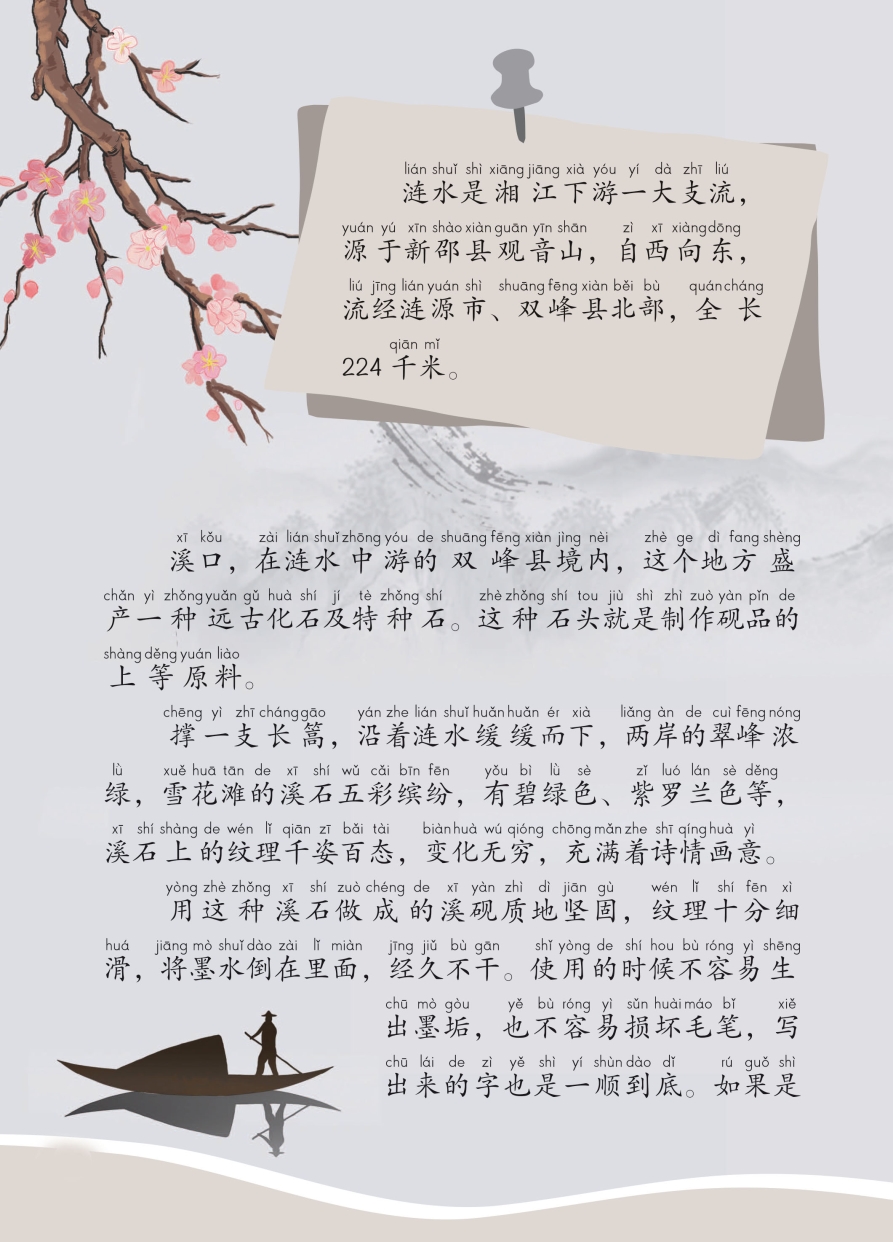 lián shuǐ shì xiāng jiāng xià yóu yí dà zhī liú
涟水是湘江下游一大支流，

yuán yú xīn shào xiàn guān yīn shān zì xī xiàng dōng
源于新邵县观音山，自西向东，

liú jīng lián yuán shì shuāng fēng xiàn běi bù quán cháng
流经涟源市、双峰县北部，全长

qiān mǐ
224千米。

xī kǒu zài lián shuǐ zhōng yóu de shuāng fēng xiàn jìng nèi zhè ge dì fang shèng
溪口，在涟水中游的双峰县境内，这个地方盛

chǎn yì zhǒng yuǎn gǔ huà shí jí tè zhǒng shí zhè zhǒng shí tou jiù shì zhì zuò yàn pǐn de
产一种远古化石及特种石。这种石头就是制作砚品的

shàng děng yuán liào
上等原料。

chēng yì zhī cháng gāo yán zhe lián shuǐ huǎn huǎn ér xià liǎng àn de cuì fēng nóng
撑一支长篙，沿着涟水缓缓而下，两岸的翠峰浓

lù xuě huā tān de xī shí wǔ cǎi bīn fēn yǒu bì lù sè zǐ luó lán sè děng
绿，雪花滩的溪石五彩缤纷，有碧绿色、紫罗兰色等，

xī shí shàng de wén lǐ qiān zī bǎi tài biàn huà wú qióng chōng mǎn zhe shī qíng huà yì
溪石上的纹理千姿百态，变化无穷，充满着诗情画意。

yòng zhè zhǒng xī shí zuò chéng de xī yàn zhì dì jiān gù wén lǐ shí fēn xì
用这种溪石做成的溪砚质地坚固，纹理十分细

huá jiāng mò shuǐ dào zài lǐ miàn jīng jiǔ bù gān shǐ yòng de shí hou bù róng yì shēng
滑，将墨水倒在里面，经久不干。使用的时候不容易生

chū mò gòu yě bù róng yì sǔn huài máo bǐ xiě
出墨垢，也不容易损坏毛笔，写

chū lái de zì yě shì yí shùn dào dǐ rú guǒ shì
出来的字也是一顺到底。如果是